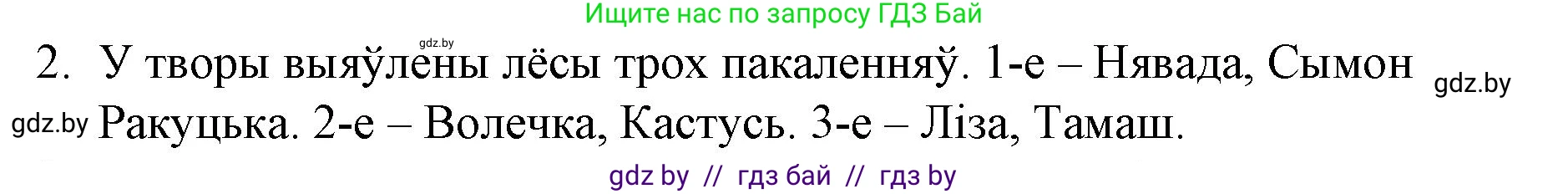 Ищите нас по запросу ГДЗ Бай

gdz.by

2. У творы выяўлены лёсы трох пакаленняў. 1-е – Нявада, Сымон Ракуцька. 2-е – Волечка, Кастусь. 3-е – Ліза, Тамаш.

gdz.by

gdz.by

gdz by // гдз бай // гдз by